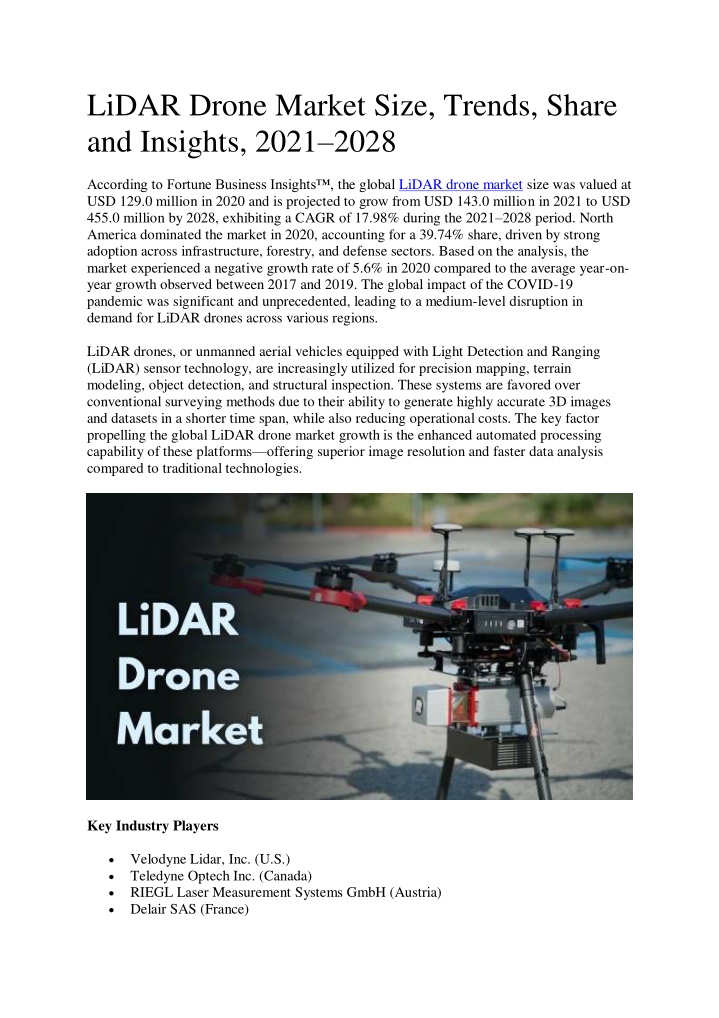 LiDAR Drone Market Size, Trends, Share and Insights, 2021–2028

According to Fortune Business Insights™, the global LiDAR drone market size was valued at USD 129.0 million in 2020 and is projected to grow from USD 143.0 million in 2021 to USD 455.0 million by 2028, exhibiting a CAGR of 17.98% during the 2021–2028 period. North America dominated the market in 2020, accounting for a 39.74% share, driven by strong adoption across infrastructure, forestry, and defense sectors. Based on the analysis, the market experienced a negative growth rate of 5.6% in 2020 compared to the average year-on-year growth observed between 2017 and 2019. The global impact of the COVID-19 pandemic was significant and unprecedented, leading to a medium-level disruption in demand for LiDAR drones across various regions.

LiDAR drones, or unmanned aerial vehicles equipped with Light Detection and Ranging (LiDAR) sensor technology, are increasingly utilized for precision mapping, terrain modeling, object detection, and structural inspection. These systems are favored over conventional surveying methods due to their ability to generate highly accurate 3D images and datasets in a shorter time span, while also reducing operational costs. The key factor propelling the global LiDAR drone market growth is the enhanced automated processing capability of these platforms—offering superior image resolution and faster data analysis compared to traditional technologies.

LiDAR Drone Market

Key Industry Players

• Velodyne Lidar, Inc. (U.S.)
• Teledyne Optech Inc. (Canada)
• RIEGL Laser Measurement Systems GmbH (Austria)
• Delair SAS (France)